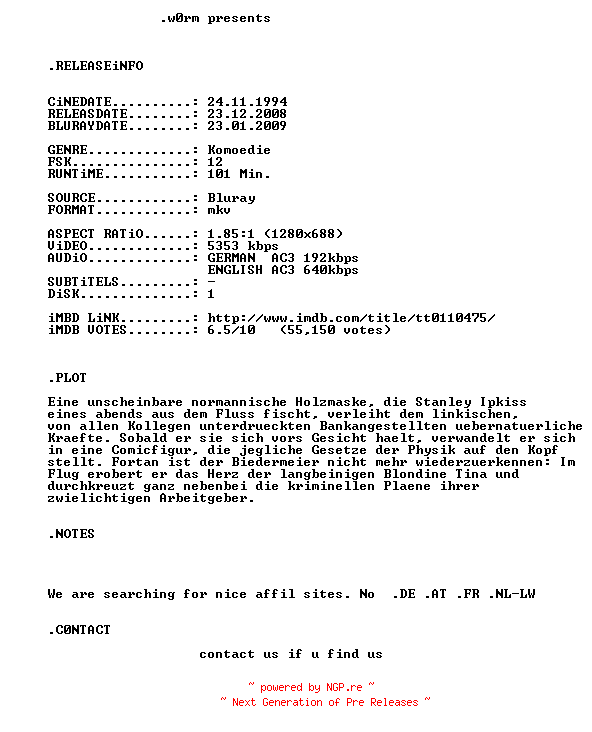 .w0rm presents

.RELEASEiNFO

CiNEDATE..........: 24.11.1994
RELEASDATE........: 23.12.2008
BLURAYDATE........: 23.01.2009

GENRE.............: Komoedie
FSK...............: 12
RUNTiME...........: 101 Min.

SOURCE............: Bluray
FORMAT............: mkv

ASPECT RATiO......: 1.85:1 (1280x688)
ViDEO.............: 5353 kbps
AUDiO.............: GERMAN  AC3 192kbps
                    ENGLISH AC3 640kbps
SUBTiTELS.........: -
DiSK..............: 1

iMBD LiNK.........: http://www.imdb.com/title/tt0110475/
iMDB VOTES........: 6.5/10   (55,150 votes)

.PLOT

Eine unscheinbare normannische Holzmaske, die Stanley Ipkiss eines abends aus dem Fluss fischt, verleiht dem linkischen, von allen Kollegen unterdrueckten Bankangestellten uebernatuerliche Kraefte. Sobald er sie sich vors Gesicht haelt, verwandelt er sich in eine Comicfigur, die jegliche Gesetze der Physik auf den Kopf stellt. Fortan ist der Biedermeier nicht mehr wiederzuerkennen: Im Flug erobert er das Herz der langbeinigen Blondine Tina und durchkreuzt ganz nebenbei die kriminellen Plaene ihrer zwielichtigen Arbeitgeber.

.NOTES

We are searching for nice affil sites. No  .DE .AT .FR .NL-LW

.C0NTACT

contact us if u find us

~ powered by NGP.re ~
~ Next Generation of Pre Releases ~